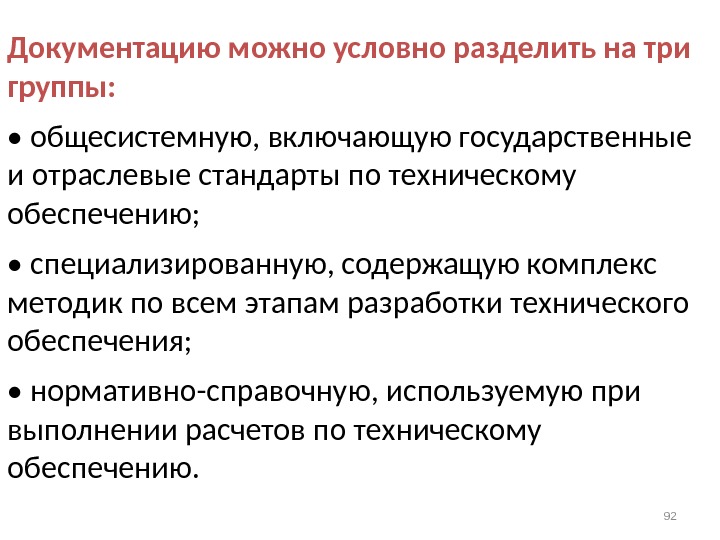 Документацию можно условно разделить на три группы:

• общесистемную, включающую государственные и отраслевые стандарты по техническому обеспечению;

• специализированную, содержащую комплекс методик по всем этапам разработки технического обеспечения;

• нормативно-справочную, используемую при выполнении расчетов по техническому обеспечению.

92